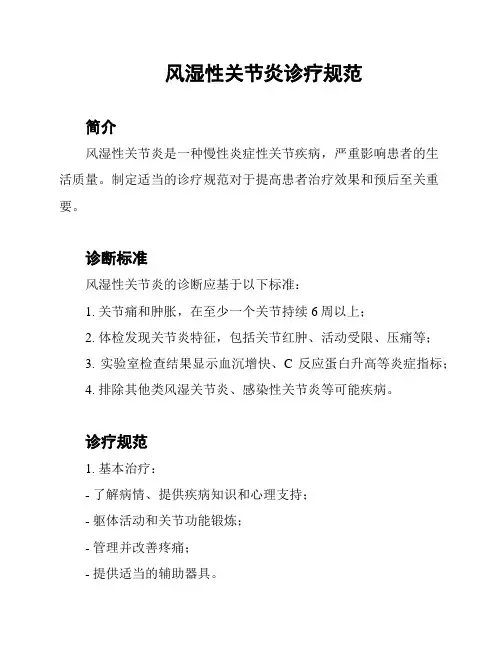 风湿性关节炎诊疗规范

简介

风湿性关节炎是一种慢性炎症性关节疾病，严重影响患者的生活质量。制定适当的诊疗规范对于提高患者治疗效果和预后至关重要。

诊断标准

风湿性关节炎的诊断应基于以下标准：

1. 关节痛和肿胀，在至少一个关节持续 6 周以上；

2. 体检发现关节炎特征，包括关节红肿、活动受限、压痛等；

3. 实验室检查结果显示血沉增快、C 反应蛋白升高等炎症指标；

4. 排除其他类风湿关节炎、感染性关节炎等可能疾病。

诊疗规范

1. 基本治疗：

- 了解病情、提供疾病知识和心理支持；

- 躯体活动和关节功能锻炼；

- 管理并改善疼痛；

- 提供适当的辅助器具。